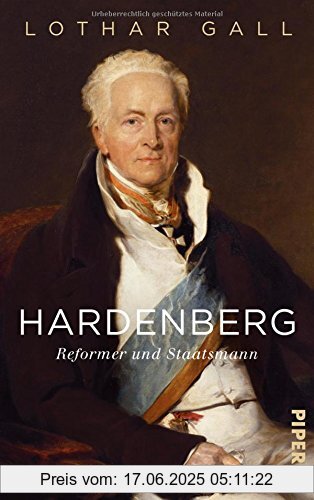 Urheberrechtlich geschütztes Material

LOTHAR GALL

HARDENBERG

Reformer und Staatsmann

PIPER

Preis vom: 17.06.2025 05:11:22